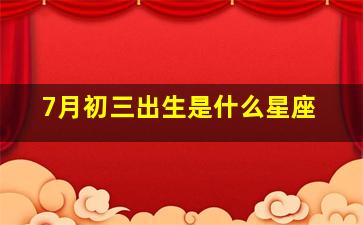 7月初三出生是什么星座